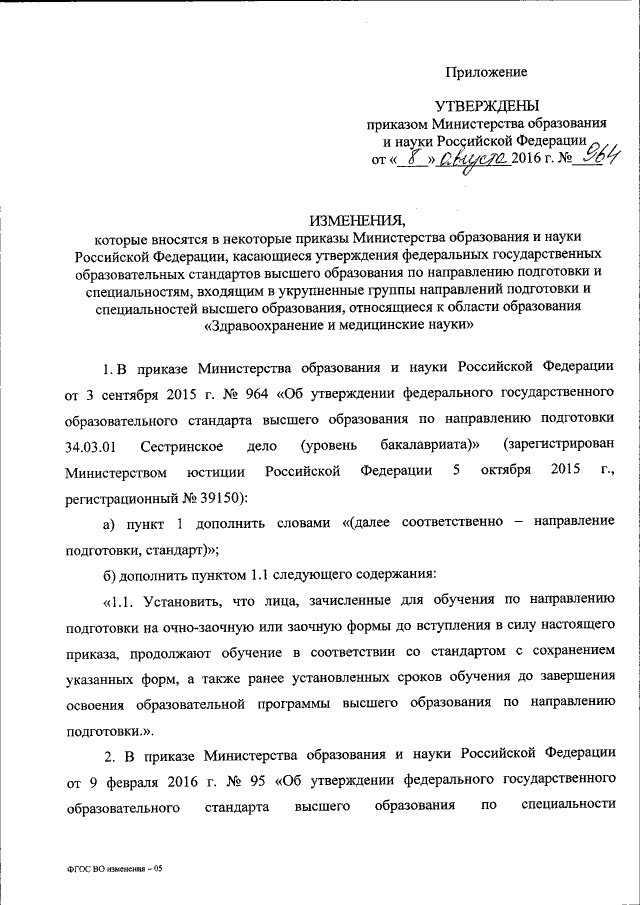 Приложение

УТВЕРЖДЕНЫ
приказом Министерства образования и науки Российской Федерации
от « 8 » августа 2016 г. № 964

ИЗМЕНЕНИЯ,
которые вносятся в некоторые приказы Министерства образования и науки Российской Федерации, касающиеся утверждения федеральных государственных образовательных стандартов высшего образования по направлению подготовки и специальностям, входящим в укрупненные группы направлений подготовки и специальностей высшего образования, относящиеся к области образования «Здравоохранение и медицинские науки»

1. В приказе Министерства образования и науки Российской Федерации от 3 сентября 2015 г. № 964 «Об утверждении федерального государственного образовательного стандарта высшего образования по направлению подготовки 34.03.01 Сестринское дело (уровень бакалавриата)» (зарегистрирован Министерством юстиции Российской Федерации 5 октября 2015 г., регистрационный № 39150):

а) пункт 1 дополнить словами «(далее соответственно – направление подготовки, стандарт)»;

б) дополнить пунктом 1.1 следующего содержания:

«1.1. Установить, что лица, зачисленные для обучения по направлению подготовки на очно-заочную или заочную формы до вступления в силу настоящего приказа, продолжают обучение в соответствии со стандартом с сохранением указанных форм, а также ранее установленных сроков обучения до завершения освоения образовательной программы высшего образования по направлению подготовки.».

2. В приказе Министерства образования и науки Российской Федерации от 9 февраля 2016 г. № 95 «Об утверждении федерального государственного образовательного стандарта высшего образования по специальности

ФГОС ВО изменения – 05